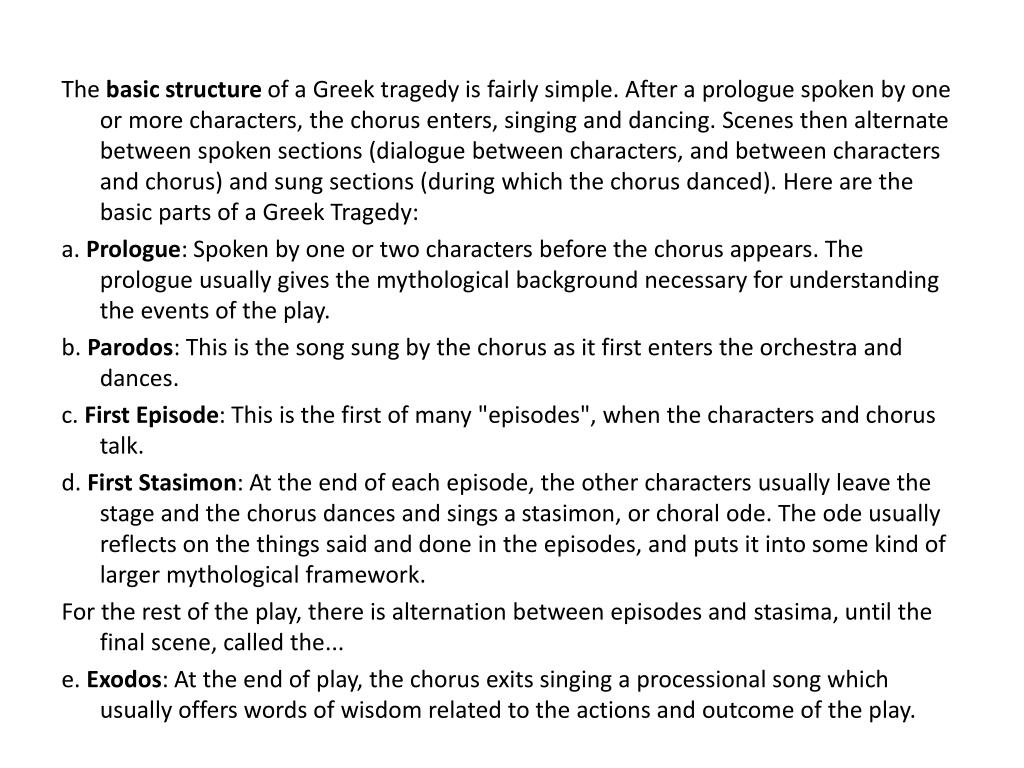 The basic structure of a Greek tragedy is fairly simple. After a prologue spoken by one or more characters, the chorus enters, singing and dancing. Scenes then alternate between spoken sections (dialogue between characters, and between characters and chorus) and sung sections (during which the chorus danced). Here are the basic parts of a Greek Tragedy:

a. Prologue: Spoken by one or two characters before the chorus appears. The prologue usually gives the mythological background necessary for understanding the events of the play.

b. Parodos: This is the song sung by the chorus as it first enters the orchestra and dances.

c. First Episode: This is the first of many "episodes", when the characters and chorus talk.

d. First Stasimon: At the end of each episode, the other characters usually leave the stage and the chorus dances and sings a stasimon, or choral ode. The ode usually reflects on the things said and done in the episodes, and puts it into some kind of larger mythological framework.

For the rest of the play, there is alternation between episodes and stasima, until the final scene, called the...

e. Exodos: At the end of play, the chorus exits singing a processional song which usually offers words of wisdom related to the actions and outcome of the play.